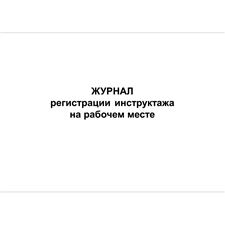 ЖУРНАЛ
регистрации инструктажа
на рабочем месте